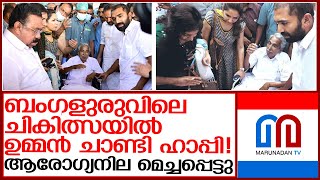 ബംഗളുരുവിലെ ചികിത്സയിൽ ഉമ്മൻ ചാണ്ടി ഹാപ്പി!
ആരോഗ്യനില മെച്ചപ്പെട്ടു

MARUNADAN TV